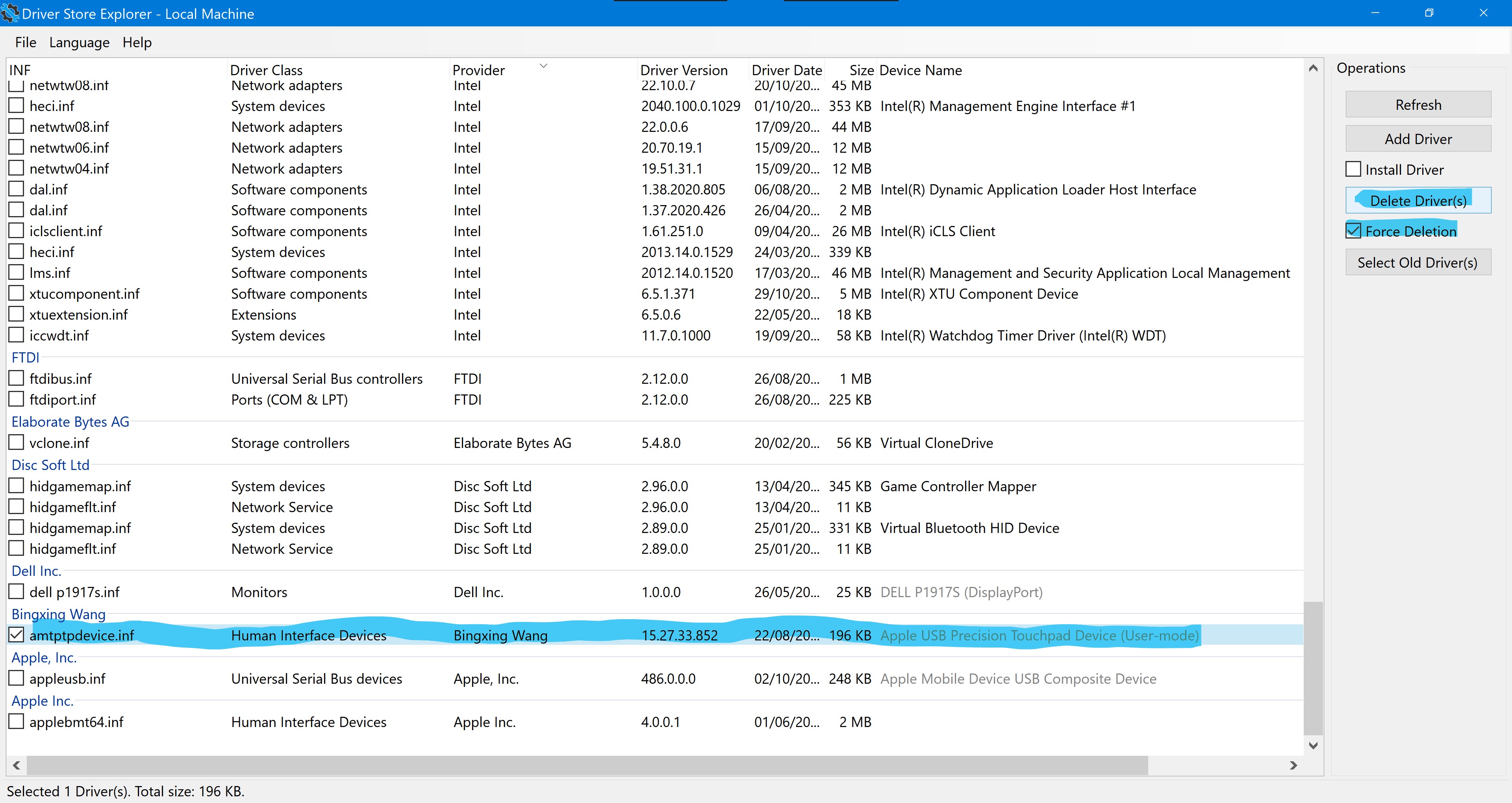 Driver Store Explorer - Local Machine

File Language Help

| INF | Driver Class | Provider | Driver Version | Driver Date | Size | Device Name |
|---|---|---|---|---|---|---|
| netwtw08.inf | Network adapters | Intel | 22.10.0.7 | 20/10/20... | 45 MB | |
| heci.inf | System devices | Intel | 2040.100.0.1029 | 01/10/20... | 353 KB | Intel(R) Management Engine Interface #1 |
| netwtw08.inf | Network adapters | Intel | 22.0.0.6 | 17/09/20... | 44 MB | |
| netwtw06.inf | Network adapters | Intel | 20.70.19.1 | 15/09/20... | 12 MB | |
| netwtw04.inf | Network adapters | Intel | 19.51.31.1 | 15/09/20... | 12 MB | |
| dal.inf | Software components | Intel | 1.38.2020.805 | 06/08/20... | 2 MB | Intel(R) Dynamic Application Loader Host Interface |
| dal.inf | Software components | Intel | 1.37.2020.426 | 26/04/20... | 2 MB | |
| iclsclient.inf | Software components | Intel | 1.61.251.0 | 09/04/20... | 26 MB | Intel(R) iCLS Client |
| heci.inf | System devices | Intel | 2013.14.0.1529 | 24/03/20... | 339 KB | |
| lms.inf | Software components | Intel | 2012.14.0.1520 | 17/03/20... | 46 MB | Intel(R) Management and Security Application Local Management |
| xtucomponent.inf | Software components | Intel | 6.5.1.371 | 29/10/20... | 5 MB | Intel(R) XTU Component Device |
| xtuextension.inf | Extensions | Intel | 6.5.0.6 | 22/05/20... | 18 KB | |
| iccwdt.inf | System devices | Intel | 11.7.0.1000 | 19/09/20... | 58 KB | Intel(R) Watchdog Timer Driver (Intel(R) WDT) |
| FTDI | | | | | | |
| ftdibus.inf | Universal Serial Bus controllers | FTDI | 2.12.0.0 | 26/08/20... | 1 MB | |
| ftdiport.inf | Ports (COM & LPT) | FTDI | 2.12.0.0 | 26/08/20... | 225 KB | |
| Elaborate Bytes AG | | | | | | |
| vclone.inf | Storage controllers | Elaborate Bytes AG | 5.4.8.0 | 20/02/20... | 56 KB | Virtual CloneDrive |
| Disc Soft Ltd | | | | | | |
| hidgamemap.inf | System devices | Disc Soft Ltd | 2.96.0.0 | 13/04/20... | 345 KB | Game Controller Mapper |
| hidgameflt.inf | Network Service | Disc Soft Ltd | 2.96.0.0 | 13/04/20... | 11 KB | |
| hidgamemap.inf | System devices | Disc Soft Ltd | 2.89.0.0 | 25/01/20... | 331 KB | Virtual Bluetooth HID Device |
| hidgameflt.inf | Network Service | Disc Soft Ltd | 2.89.0.0 | 25/01/20... | 11 KB | |
| Dell Inc. | | | | | | |
| dell p1917s.inf | Monitors | Dell Inc. | 1.0.0.0 | 26/05/20... | 25 KB | DELL P1917S (DisplayPort) |
| Bingxing Wang | | | | | | |
| amtptpdevice.inf | Human Interface Devices | Bingxing Wang | 15.27.33.852 | 22/08/20... | 196 KB | Apple USB Precision Touchpad Device (User-mode) |
| Apple, Inc. | | | | | | |
| appleusb.inf | Universal Serial Bus devices | Apple, Inc. | 486.0.0.0 | 02/10/20... | 248 KB | Apple Mobile Device USB Composite Device |
| Apple Inc. | | | | | | |
| applebmt64.inf | Human Interface Devices | Apple Inc. | 4.0.0.1 | 01/06/20... | 2 MB | |

Operations
Refresh
Add Driver
Install Driver
Delete Driver(s)
Force Deletion
Select Old Driver(s)

Selected 1 Driver(s). Total size: 196 KB.